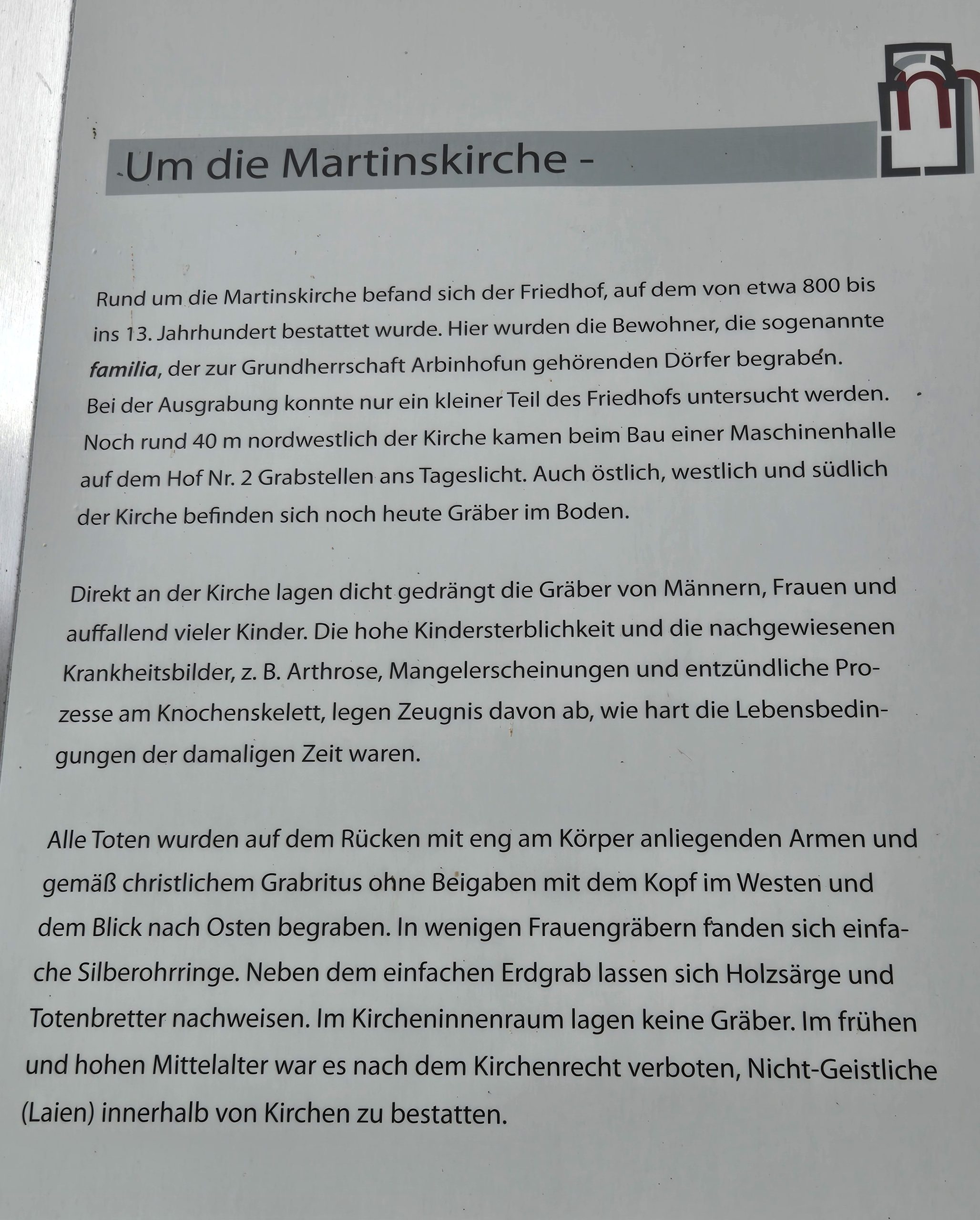 Um die Martinskirche -

Rund um die Martinskirche befand sich der Friedhof, auf dem von etwa 800 bis ins 13. Jahrhundert bestattet wurde. Hier wurden die Bewohner, die sogenannte familia, der zur Grundherrschaft Arbinhofun gehörenden Dörfer begraben. Bei der Ausgrabung konnte nur ein kleiner Teil des Friedhofs untersucht werden. Noch rund 40 m nordwestlich der Kirche kamen beim Bau einer Maschinenhalle auf dem Hof Nr. 2 Grabstellen ans Tageslicht. Auch östlich, westlich und südlich der Kirche befinden sich noch heute Gräber im Boden.

Direkt an der Kirche lagen dicht gedrängt die Gräber von Männern, Frauen und auffallend vieler Kinder. Die hohe Kindersterblichkeit und die nachgewiesenen Krankheitsbilder, z. B. Arthrose, Mangelerscheinungen und entzündliche Prozesse am Knochenskelett, legen Zeugnis davon ab, wie hart die Lebensbedingungen der damaligen Zeit waren.

Alle Toten wurden auf dem Rücken mit eng am Körper anliegenden Armen und gemäß christlichem Grabritus ohne Beigaben mit dem Kopf im Westen und dem Blick nach Osten begraben. In wenigen Frauengräbern fanden sich einfache Silberohrringe. Neben dem einfachen Erdgrab lassen sich Holzsärge und Totenbretter nachweisen. Im Kircheninnenraum lagen keine Gräber. Im frühen und hohen Mittelalter war es nach dem Kirchenrecht verboten, Nicht-Geistliche (Laien) innerhalb von Kirchen zu bestatten.